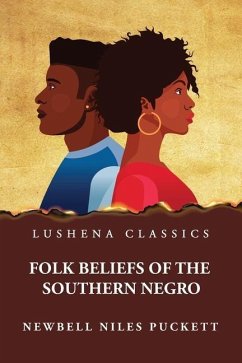 LUSHENA CLASSICS

FOLK BELIEFS OF THE SOUTHERN NEGRO

NEWBELL NILES PUCKETT